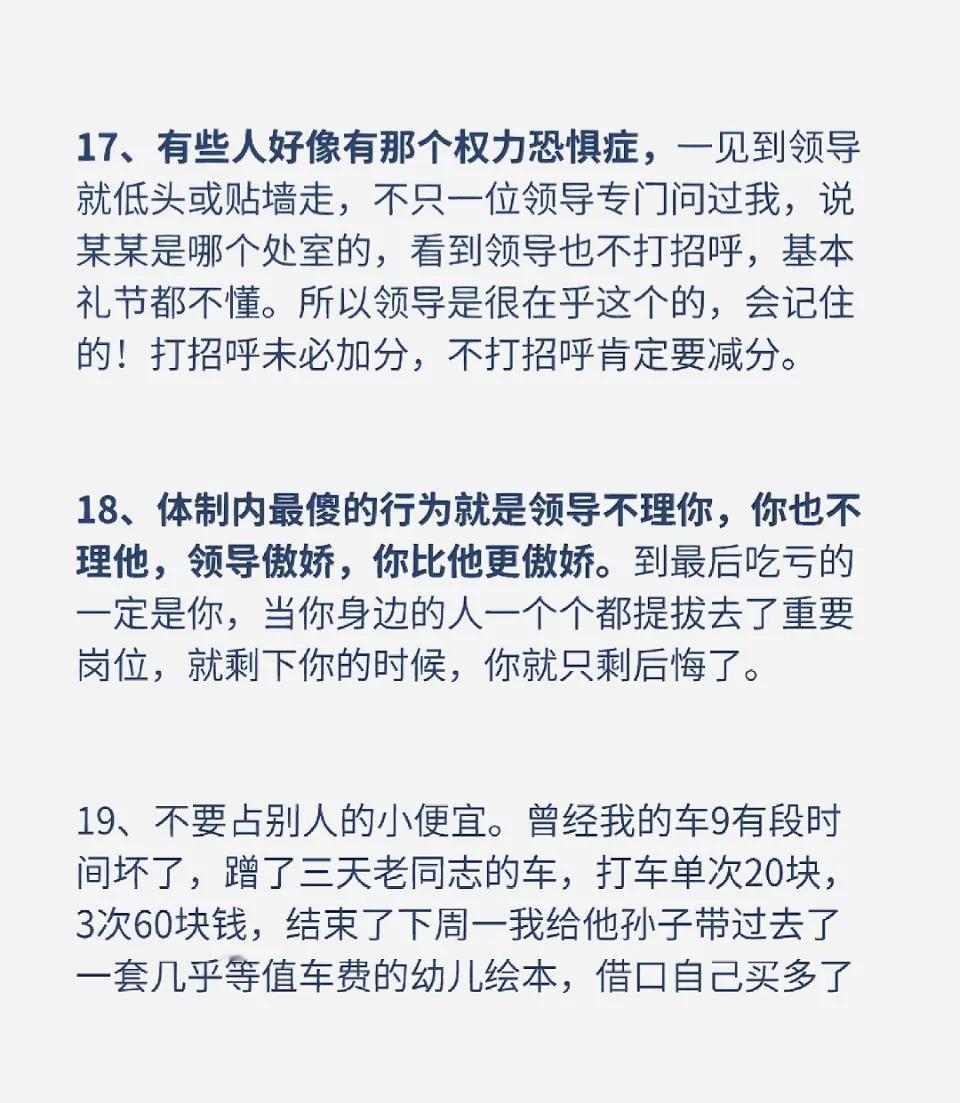 17、有些人好像有那个权力恐惧症，一见到领导就低头或贴墙走，不只一位领导专门问过我，说某某是哪个处室的，看到领导也不打招呼，基本礼节都不懂。所以领导是很在乎这个的，会记住的！打招呼未必加分，不打招呼肯定要减分。

18、体制内最傻的行为就是领导不理你，你也不理他，领导傲娇，你比他更傲娇。到最后吃亏的一定是你，当你身边的人一个个都提拔去了重要岗位，就剩下你的时候，你就只剩后悔了。

19、不要占别人的小便宜。曾经我的车9有段时间坏了，蹭了三天老同志的车，打车单次20块，3次60块钱，结束了下周一我给他孙子带过去了一套几乎等值车费的幼儿绘本，借口自己买多了